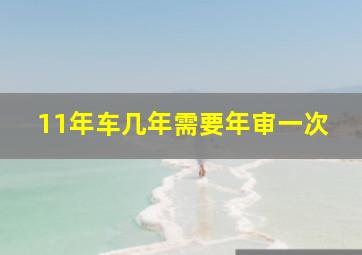 11年车几年需要年审一次